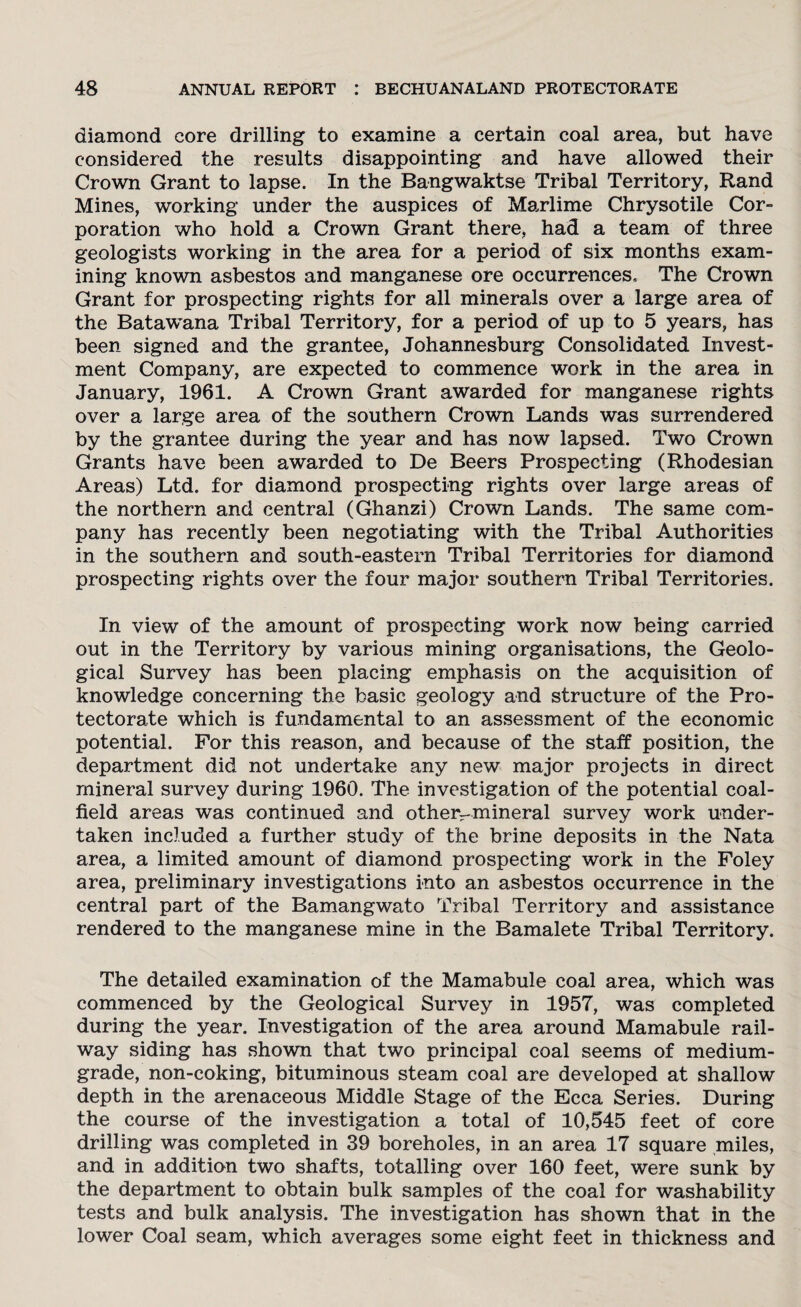 48 ANNUAL REPORT : BECHUANALAND PROTECTORATE

diamond core drilling to examine a certain coal area, but have considered the results disappointing and have allowed their Crown Grant to lapse. In the Bangwaktse Tribal Territory, Rand Mines, working under the auspices of Marlime Chrysotile Corporation who hold a Crown Grant there, had a team of three geologists working in the area for a period of six months examining known asbestos and manganese ore occurrences. The Crown Grant for prospecting rights for all minerals over a large area of the Batawana Tribal Territory, for a period of up to 5 years, has been signed and the grantee, Johannesburg Consolidated Investment Company, are expected to commence work in the area in January, 1961. A Crown Grant awarded for manganese rights over a large area of the southern Crown Lands was surrendered by the grantee during the year and has now lapsed. Two Crown Grants have been awarded to De Beers Prospecting (Rhodesian Areas) Ltd. for diamond prospecting rights over large areas of the northern and central (Ghanzi) Crown Lands. The same company has recently been negotiating with the Tribal Authorities in the southern and south-eastern Tribal Territories for diamond prospecting rights over the four major southern Tribal Territories.

In view of the amount of prospecting work now being carried out in the Territory by various mining organisations, the Geological Survey has been placing emphasis on the acquisition of knowledge concerning the basic geology and structure of the Protectorate which is fundamental to an assessment of the economic potential. For this reason, and because of the staff position, the department did not undertake any new major projects in direct mineral survey during 1960. The investigation of the potential coalfield areas was continued and other-mineral survey work undertaken included a further study of the brine deposits in the Nata area, a limited amount of diamond prospecting work in the Foley area, preliminary investigations into an asbestos occurrence in the central part of the Bamangwato Tribal Territory and assistance rendered to the manganese mine in the Bamalete Tribal Territory.

The detailed examination of the Mamabule coal area, which was commenced by the Geological Survey in 1957, was completed during the year. Investigation of the area around Mamabule railway siding has shown that two principal coal seems of medium-grade, non-coking, bituminous steam coal are developed at shallow depth in the arenaceous Middle Stage of the Ecca Series. During the course of the investigation a total of 10,545 feet of core drilling was completed in 39 boreholes, in an area 17 square miles, and in addition two shafts, totalling over 160 feet, were sunk by the department to obtain bulk samples of the coal for washability tests and bulk analysis. The investigation has shown that in the lower Coal seam, which averages some eight feet in thickness and